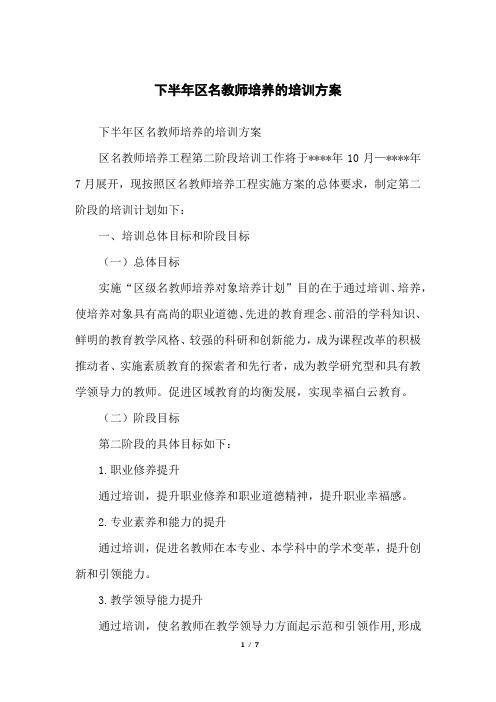 下半年区名教师培养的培训方案

下半年区名教师培养的培训方案

区名教师培养工程第二阶段培训工作将于****年 10 月—****年 7 月展开，现按照区名教师培养工程实施方案的总体要求，制定第二阶段的培训计划如下：

一、培训总体目标和阶段目标

（一）总体目标

实施“区级名教师培养对象培养计划”目的在于通过培训、培养，使培养对象具有高尚的职业道德、先进的教育理念、前沿的学科知识、鲜明的教育教学风格、较强的科研和创新能力，成为课程改革的积极推动者、实施素质教育的探索者和先行者，成为教学研究型和具有教学领导力的教师。促进区域教育的均衡发展，实现幸福白云教育。

（二）阶段目标

第二阶段的具体目标如下：

1.职业修养提升

通过培训，提升职业修养和职业道德精神，提升职业幸福感。

2.专业素养和能力的提升

通过培训，促进名教师在本专业、本学科中的学术变革，提升创新和引领能力。

3.教学领导能力提升

通过培训，使名教师在教学领导力方面起示范和引领作用，形成

1 / 7